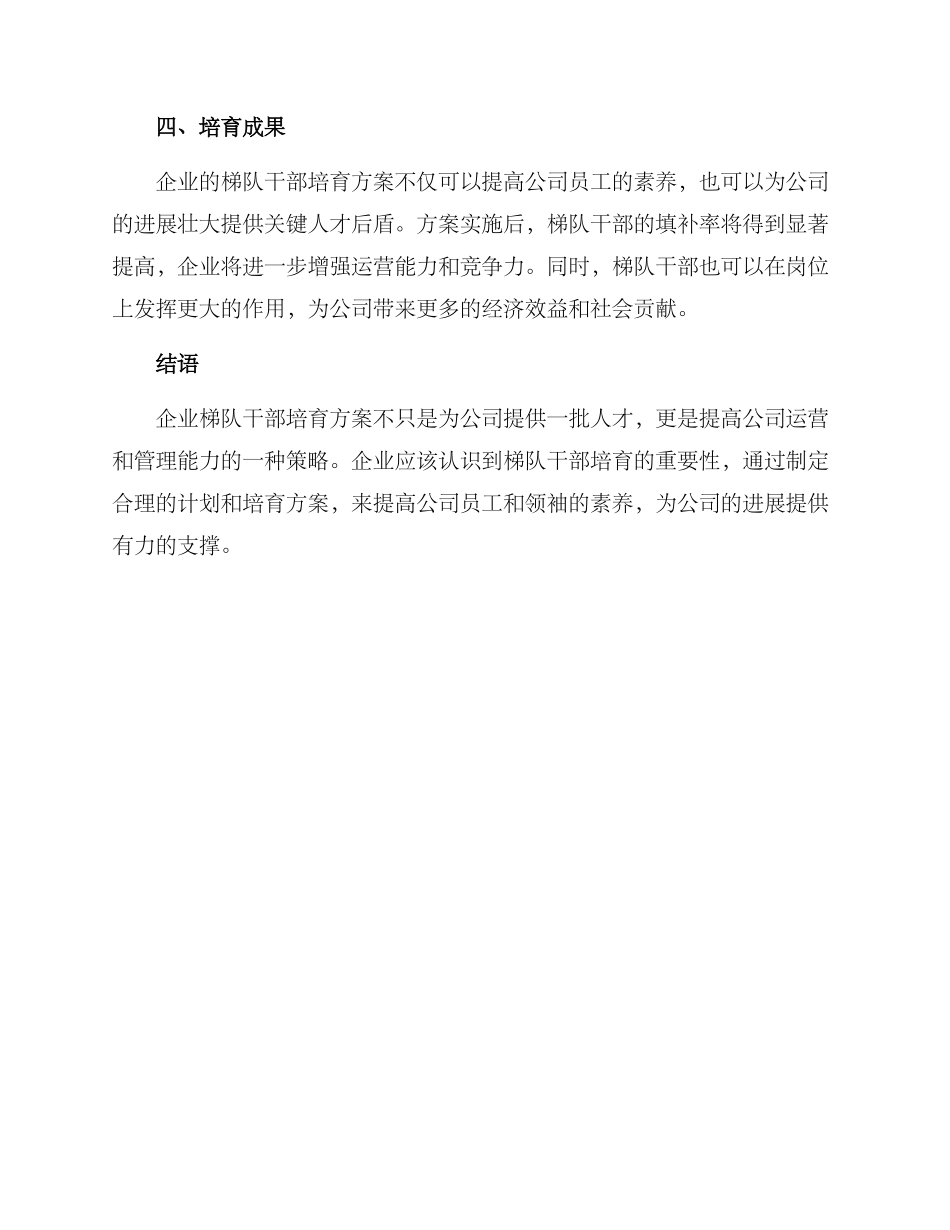 四、培育成果

企业的梯队干部培育方案不仅可以提高公司员工的素养，也可以为公司的进展壮大提供关键人才后盾。方案实施后，梯队干部的填补率将得到显著提高，企业将进一步增强运营能力和竞争力。同时，梯队干部也可以在岗位上发挥更大的作用，为公司带来更多的经济效益和社会贡献。

结语

企业梯队干部培育方案不只是为公司提供一批人才，更是提高公司运营和管理能力的一种策略。企业应该认识到梯队干部培育的重要性，通过制定合理的计划和培育方案，来提高公司员工和领袖的素养，为公司的进展提供有力的支撑。